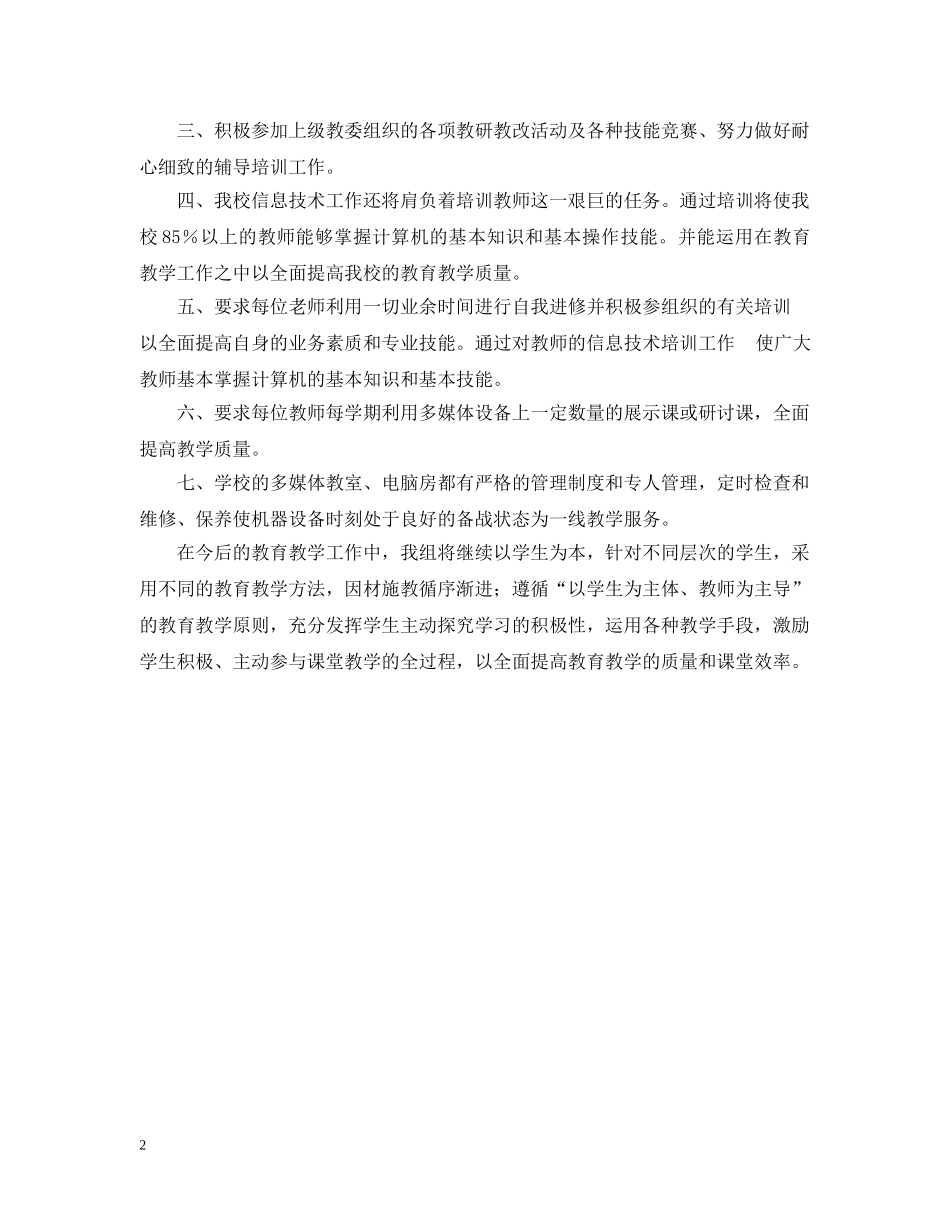 三、积极参加上级教委组织的各项教研教改活动及各种技能竞赛、努力做好耐心细致的辅导培训工作。

四、我校信息技术工作还将肩负着培训教师这一艰巨的任务。通过培训将使我校85％以上的教师能够掌握计算机的基本知识和基本操作技能。并能运用在教育教学工作之中以全面提高我校的教育教学质量。

五、要求每位老师利用一切业余时间进行自我进修并积极参组织的有关培训以全面提高自身的业务素质和专业技能。通过对教师的信息技术培训工作 使广大教师基本掌握计算机的基本知识和基本技能。

六、要求每位教师每学期利用多媒体设备上一定数量的展示课或研讨课，全面提高教学质量。

七、学校的多媒体教室、电脑房都有严格的管理制度和专人管理，定时检查和维修、保养使机器设备时刻处于良好的备战状态为一线教学服务。

在今后的教育教学工作中，我组将继续以学生为本，针对不同层次的学生，采用不同的教育教学方法，因材施教循序渐进；遵循“以学生为主体、教师为主导”的教育教学原则，充分发挥学生主动探究学习的积极性，运用各种教学手段，激励学生积极、主动参与课堂教学的全过程，以全面提高教育教学的质量和课堂效率。

2